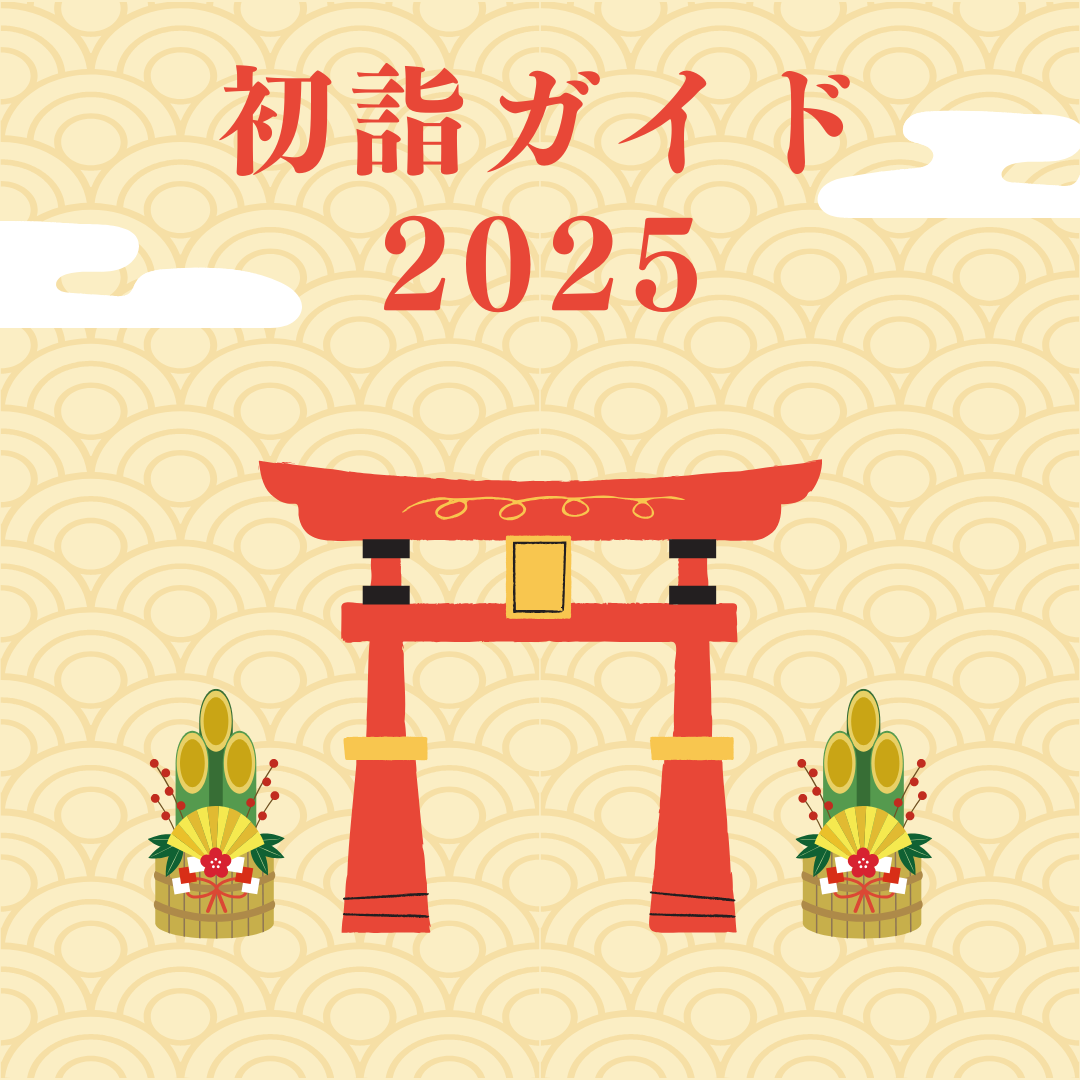 初詣ガイド
2025